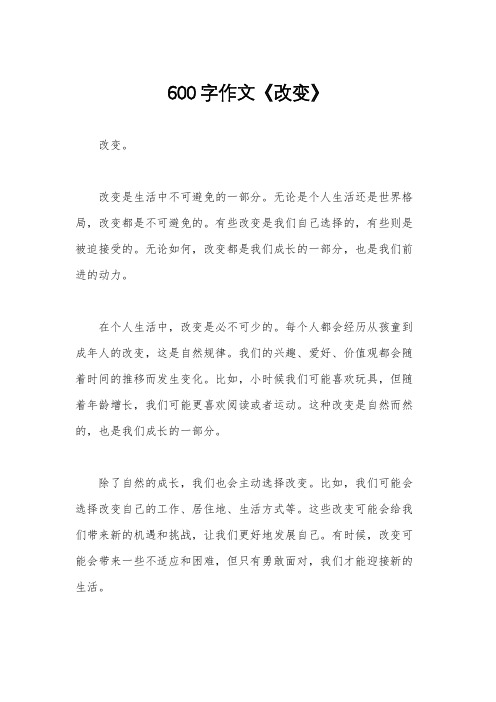 600字作文《改变》

改变。

改变是生活中不可避免的一部分。无论是个人生活还是世界格局，改变都是不可避免的。有些改变是我们自己选择的，有些则是被迫接受的。无论如何，改变都是我们成长的一部分，也是我们前进的动力。

在个人生活中，改变是必不可少的。每个人都会经历从孩童到成年人的改变，这是自然规律。我们的兴趣、爱好、价值观都会随着时间的推移而发生变化。比如，小时候我们可能喜欢玩具，但随着年龄增长，我们可能更喜欢阅读或者运动。这种改变是自然而然的，也是我们成长的一部分。

除了自然的成长，我们也会主动选择改变。比如，我们可能会选择改变自己的工作、居住地、生活方式等。这些改变可能会给我们带来新的机遇和挑战，让我们更好地发展自己。有时候，改变可能会带来一些不适应和困难，但只有勇敢面对，我们才能迎接新的生活。